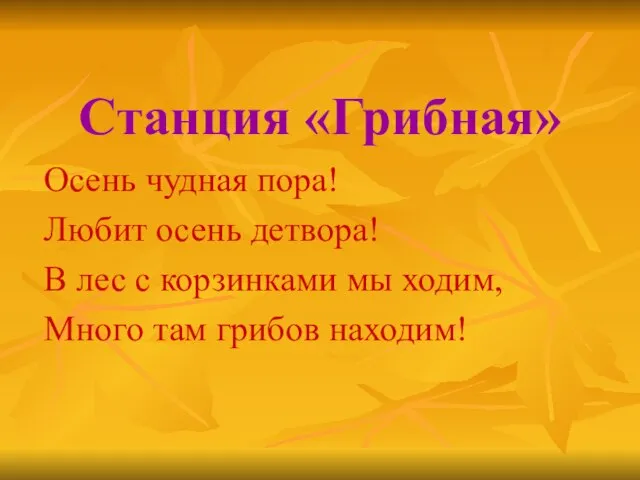 Станция «Грибная»

Осень чудная пора!
Любит осень детвора!
В лес с корзинками мы ходим,
Много там грибов находим!